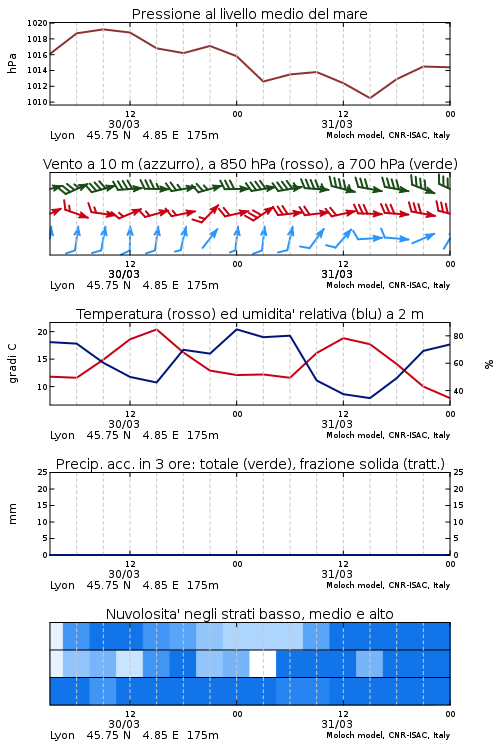 Pressione al livello medio del mare

hPa

1020
1018
1016
1014
1012
1010

12
30/03
00
12
31/03
00

Lyon 45.75 N 4.85 E 175m
Moloch model, CNR-ISAC, Italy

Vento a 10 m (azzurro), a 850 hPa (rosso), a 700 hPa (verde)

12
30/03
00
12
31/03
00

Lyon 45.75 N 4.85 E 175m
Moloch model, CNR-ISAC, Italy

Temperatura (rosso) ed umidita' relativa (blu) a 2 m

gradi C

20
15
10

80
60
40

%

12
30/03
00
12
31/03
00

Lyon 45.75 N 4.85 E 175m
Moloch model, CNR-ISAC, Italy

Precip. acc. in 3 ore: totale (verde), frazione solida (tratt.)

mm

25
20
15
10
5
0

25
20
15
10
5
0

12
30/03
00
12
31/03
00

Lyon 45.75 N 4.85 E 175m
Moloch model, CNR-ISAC, Italy

Nuvolosita' negli strati basso, medio e alto

12
30/03
00
12
31/03
00

Lyon 45.75 N 4.85 E 175m
Moloch model, CNR-ISAC, Italy